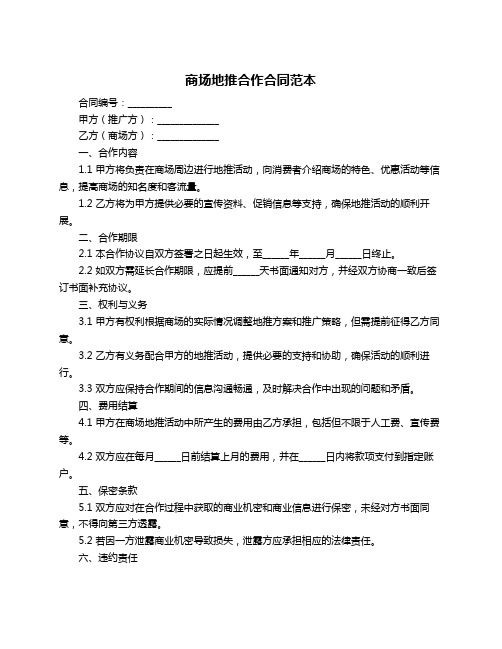 商场地推合作合同范本

合同编号：__________

甲方（推广方）：______________

乙方（商场方）：______________

一、合作内容

1.1 甲方将负责在商场周边进行地推活动，向消费者介绍商场的特色、优惠活动等信息，提高商场的知名度和客流量。

1.2 乙方将为甲方提供必要的宣传资料、促销信息等支持，确保地推活动的顺利开展。

二、合作期限

2.1 本合作协议自双方签署之日起生效，至______年______月______日终止。

2.2 如双方需延长合作期限，应提前______天书面通知对方，并经双方协商一致后签订书面补充协议。

三、权利与义务

3.1 甲方有权利根据商场的实际情况调整地推方案和推广策略，但需提前征得乙方同意。

3.2 乙方有义务配合甲方的地推活动，提供必要的支持和协助，确保活动的顺利进行。

3.3 双方应保持合作期间的信息沟通畅通，及时解决合作中出现的问题和矛盾。

四、费用结算

4.1 甲方在商场地推活动中所产生的费用由乙方承担，包括但不限于人工费、宣传费等。

4.2 双方应在每月______日前结算上月的费用，并在______日内将款项支付到指定账户。

五、保密条款

5.1 双方应对在合作过程中获取的商业机密和商业信息进行保密，未经对方书面同意，不得向第三方透露。

5.2 若因一方泄露商业机密导致损失，泄露方应承担相应的法律责任。

六、违约责任